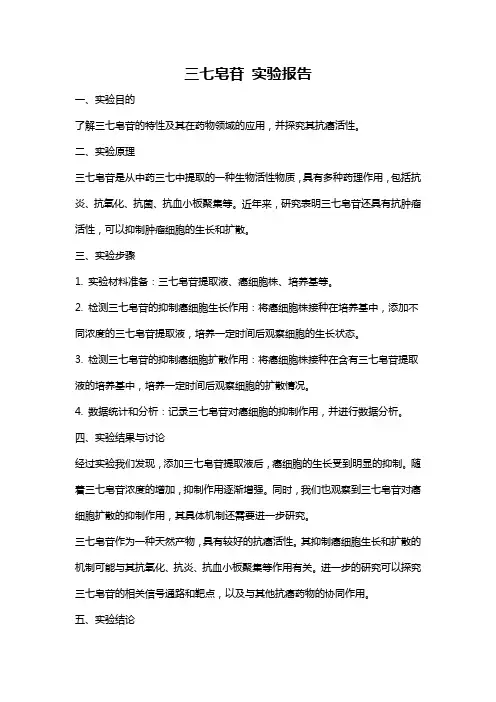 三七皂苷 实验报告

一、实验目的

了解三七皂苷的特性及其在药物领域的应用，并探究其抗癌活性。

二、实验原理

三七皂苷是从中药三七中提取的一种生物活性物质，具有多种药理作用，包括抗炎、抗氧化、抗菌、抗血小板聚集等。近年来，研究表明三七皂苷还具有抗肿瘤活性，可以抑制肿瘤细胞的生长和扩散。

三、实验步骤

1. 实验材料准备：三七皂苷提取液、癌细胞株、培养基等。

2. 检测三七皂苷的抑制癌细胞生长作用：将癌细胞株接种在培养基中，添加不同浓度的三七皂苷提取液，培养一定时间后观察细胞的生长状态。

3. 检测三七皂苷的抑制癌细胞扩散作用：将癌细胞株接种在含有三七皂苷提取液的培养基中，培养一定时间后观察细胞的扩散情况。

4. 数据统计和分析：记录三七皂苷对癌细胞的抑制作用，并进行数据分析。

四、实验结果与讨论

经过实验我们发现，添加三七皂苷提取液后，癌细胞的生长受到明显的抑制。随着三七皂苷浓度的增加，抑制作用逐渐增强。同时，我们也观察到三七皂苷对癌细胞扩散的抑制作用，其具体机制还需要进一步研究。

三七皂苷作为一种天然产物，具有较好的抗癌活性。其抑制癌细胞生长和扩散的机制可能与其抗氧化、抗炎、抗血小板聚集等作用有关。进一步的研究可以探究三七皂苷的相关信号通路和靶点，以及与其他抗癌药物的协同作用。

五、实验结论